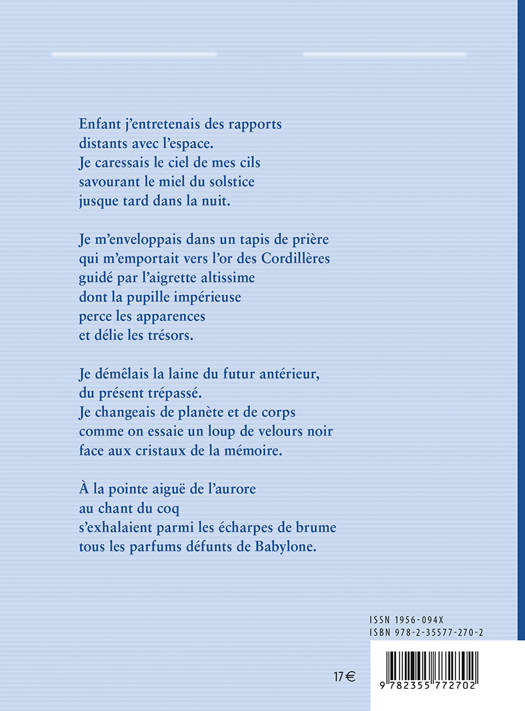 Enfant j'entretenais des rapports
distants avec l'espace.
Je caressais le ciel de mes cils
savourant le miel du solstice
jusque tard dans la nuit.

Je m'enveloppais dans un tapis de prière
qui m'emportait vers l'or des Cordillères
guidé par l'aigrette altissime
dont la pupille impérieuse
perce les apparences
et délie les trésors.

Je démêlais la laine du futur antérieur,
du présent trépassé.
Je changeais de planète et de corps
comme on essaie un loup de velours noir
face aux cristaux de la mémoire.

À la pointe aiguë de l'aurore
au chant du coq
s'exhalaient parmi les écharpes de brume
tous les parfums défunts de Babylone.

ISSN 1956-094X
ISBN 978-2-35577-270-2

17 €

9 782355 772702